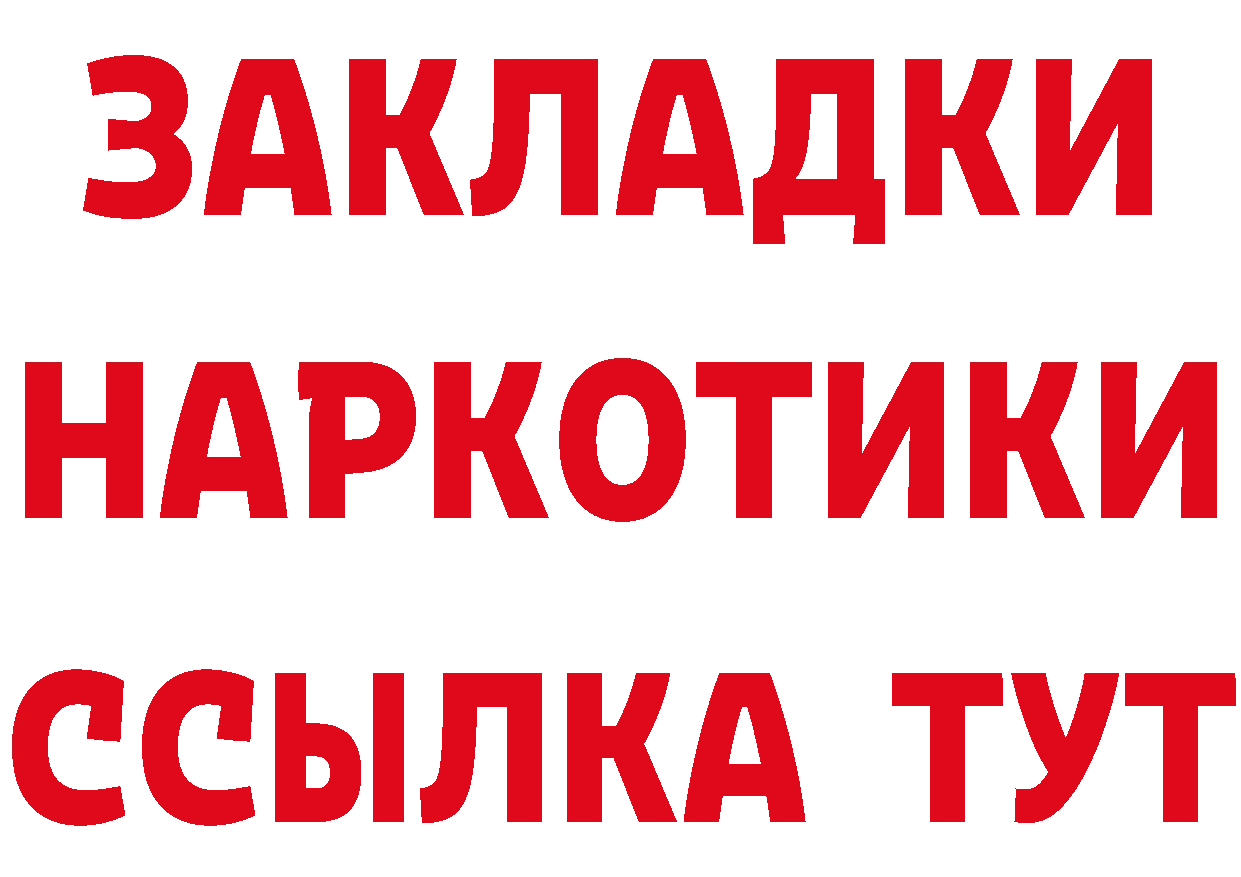 ЗАКЛАДКИ НАРКОТИКИ ССЫЛКА ТУТ